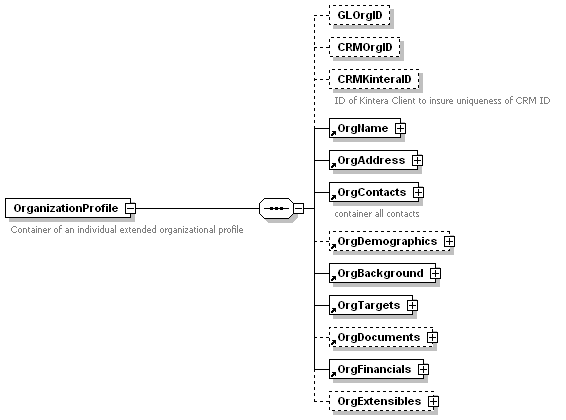 OrganizationProfile

Container of an individual extended organizational profile

GLOrgID

CRMOrgID

CRMKinteraID

ID of Kintera Client to insure uniqueness of CRM ID

OrgName

OrgAddress

OrgContacts

container all contacts

OrgDemographics

OrgBackground

OrgTargets

OrgDocuments

OrgFinancials

OrgExtensibles